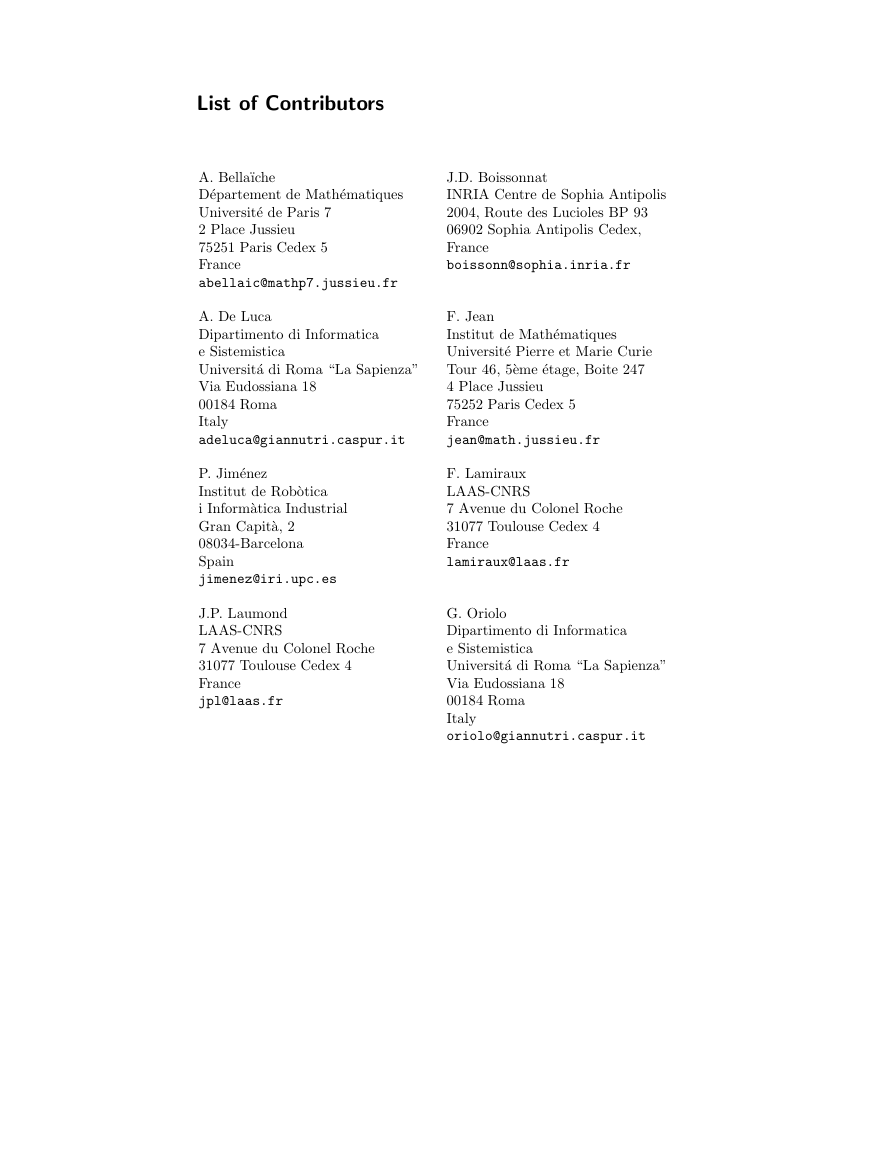 List of Contributors

A. Bellaïche
Département de Mathématiques
Université de Paris 7
2 Place Jussieu
75251 Paris Cedex 5
France
abellaic@mathp7.jussieu.fr

A. De Luca
Dipartimento di Informatica
e Sistemistica
Universitá di Roma “La Sapienza”
Via Eudossiana 18
00184 Roma
Italy
adeluca@giannutri.caspur.it

P. Jiménez
Institut de Robòtica
i Informàtica Industrial
Gran Capità, 2
08034-Barcelona
Spain
jimenez@iri.upc.es

J.P. Laumond
LAAS-CNRS
7 Avenue du Colonel Roche
31077 Toulouse Cedex 4
France
jpl@laas.fr

J.D. Boissonnat
INRIA Centre de Sophia Antipolis
2004, Route des Lucioles BP 93
06902 Sophia Antipolis Cedex,
France
boissonn@sophia.inria.fr

F. Jean
Institut de Mathématiques
Université Pierre et Marie Curie
Tour 46, 5ème étage, Boite 247
4 Place Jussieu
75252 Paris Cedex 5
France
jean@math.jussieu.fr

F. Lamiraux
LAAS-CNRS
7 Avenue du Colonel Roche
31077 Toulouse Cedex 4
France
lamiraux@laas.fr

G. Oriolo
Dipartimento di Informatica
e Sistemistica
Universitá di Roma “La Sapienza”
Via Eudossiana 18
00184 Roma
Italy
oriolo@giannutri.caspur.it